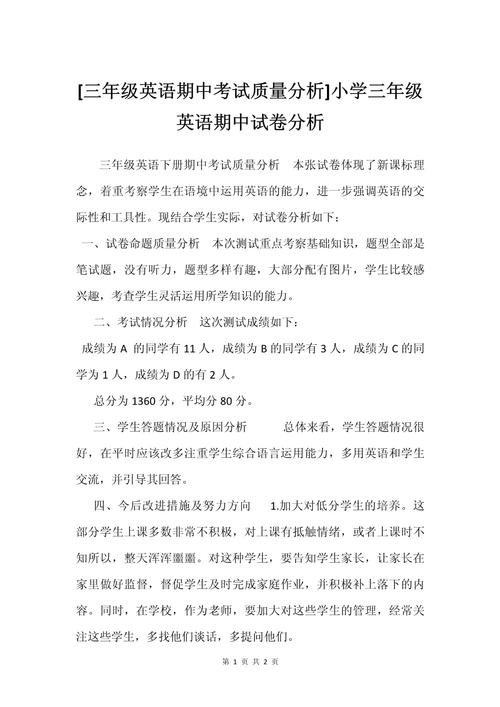 [三年级英语期中考试质量分析]小学三年级英语期中试卷分析

三年级英语下册期中考试质量分析　本张试卷体现了新课标理念，着重考察学生在语境中运用英语的能力，进一步强调英语的交际性和工具性。现结合学生实际，对试卷分析如下：

一、试卷命题质量分析　本次测试重点考察基础知识，题型全部是笔试题，没有听力，题型多样有趣，大部分配有图片，学生比较感兴趣，考查学生灵活运用所学知识的能力。

二、考试情况分析　这次测试成绩如下：

成绩为 A 的同学有 11 人，成绩为 B 的同学有 3 人，成绩为 C 的同学为 1 人，成绩为 D 的有 2 人。

总分为 1360 分，平均分 80 分。

三、学生答题情况及原因分析　　总体来看，学生答题情况很好，在平时应该改多注重学生综合语言运用能力，多用英语和学生交流，并引导其回答。

四、今后改进措施及努力方向　1.加大对低分学生的培养。这部分学生上课多数非常不积极，对上课有抵触情绪，或者上课时不知所以，整天浑浑噩噩。对这种学生，要告知学生家长，让家长在家里做好监督，督促学生及时完成家庭作业，并积极补上落下的内容。同时，在学校，作为老师，要加大对这些学生的管理，经常关注这些学生，多找他们谈话，多提问他们。

第 1 页 共 2 页